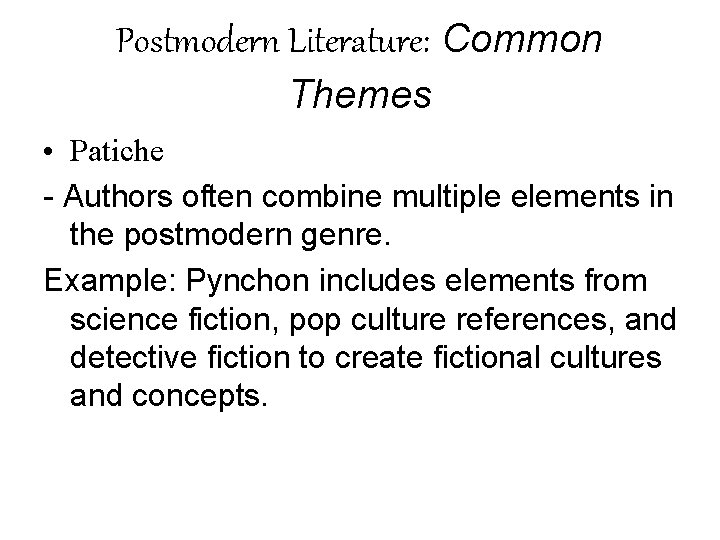 Postmodern Literature: Common Themes

• Patiche

- Authors often combine multiple elements in the postmodern genre.

Example: Pynchon includes elements from science fiction, pop culture references, and detective fiction to create fictional cultures and concepts.